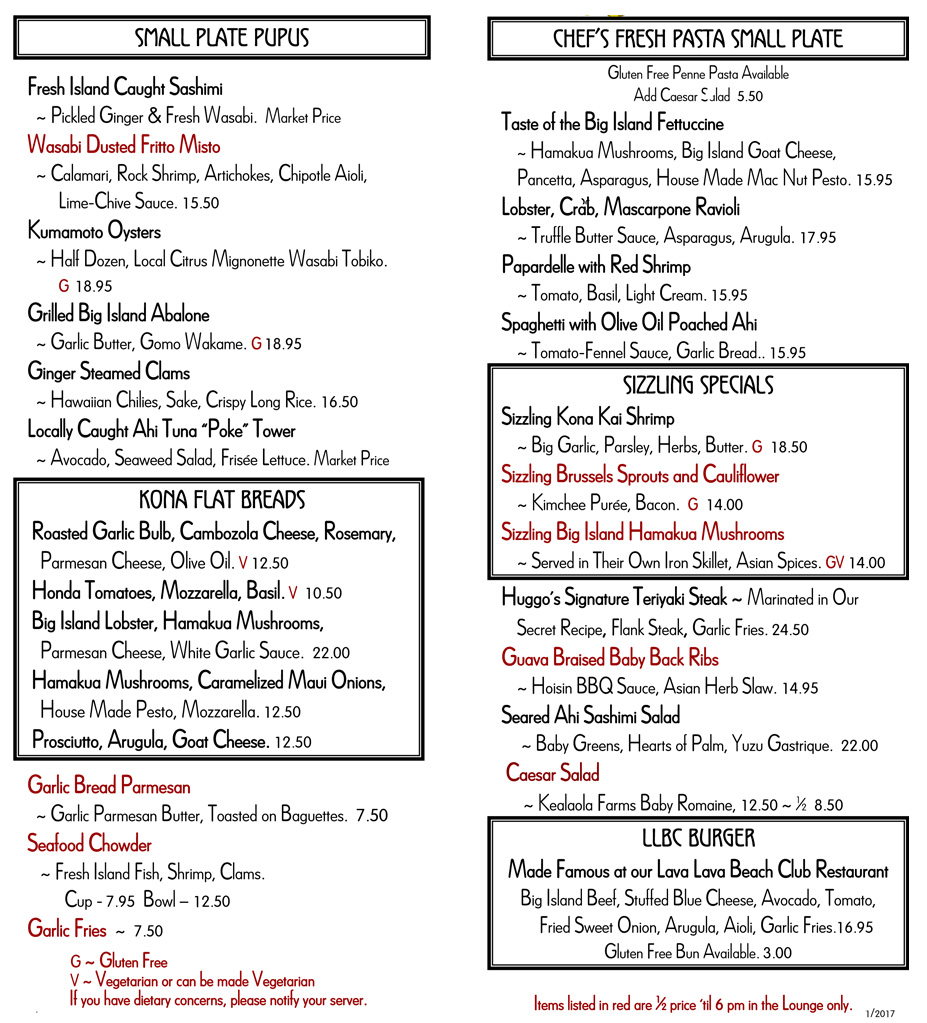 SMALL PLATE PUPUS

Fresh Island Caught Sashimi
~ Pickled Ginger & Fresh Wasabi. Market Price
Wasabi Dusted Fritto Misto
~ Calamari, Rock Shrimp, Artichokes, Chipotle Aioli, Lime-Chive Sauce. 15.50
Kumamoto Oysters
~ Half Dozen, Local Citrus Mignonette Wasabi Tobiko. G 18.95
Grilled Big Island Abalone
~ Garlic Butter, Gomo Wakame. G 18.95
Ginger Steamed Clams
~ Hawaiian Chilies, Sake, Crispy Long Rice. 16.50
Locally Caught Ahi Tuna "Poke" Tower
~ Avocado, Seaweed Salad, Frisée Lettuce. Market Price

KONA FLAT BREADS
Roasted Garlic Bulb, Cambozola Cheese, Rosemary, Parmesan Cheese, Olive Oil. V 12.50
Honda Tomatoes, Mozzarella, Basil. V 10.50
Big Island Lobster, Hamakua Mushrooms, Parmesan Cheese, White Garlic Sauce. 22.00
Hamakua Mushrooms, Caramelized Maui Onions, House Made Pesto, Mozzarella. 12.50
Prosciutto, Arugula, Goat Cheese. 12.50

Garlic Bread Parmesan
~ Garlic Parmesan Butter, Toasted on Baguettes. 7.50
Seafood Chowder
~ Fresh Island Fish, Shrimp, Clams.
Cup - 7.95 Bowl – 12.50
Garlic Fries ~ 7.50

G ~ Gluten Free
V ~ Vegetarian or can be made Vegetarian
If you have dietary concerns, please notify your server.

CHEF'S FRESH PASTA SMALL PLATE
Gluten Free Penne Pasta Available
Add Caesar Salad 5.50
Taste of the Big Island Fettuccine
~ Hamakua Mushrooms, Big Island Goat Cheese, Pancetta, Asparagus, House Made Mac Nut Pesto. 15.95
Lobster, Crab, Mascarpone Ravioli
~ Truffle Butter Sauce, Asparagus, Arugula. 17.95
Papardelle with Red Shrimp
~ Tomato, Basil, Light Cream. 15.95
Spaghetti with Olive Oil Poached Ahi
~ Tomato-Fennel Sauce, Garlic Bread.. 15.95

SIZZLING SPECIALS
Sizzling Kona Kai Shrimp
~ Big Garlic, Parsley, Herbs, Butter. G 18.50
Sizzling Brussels Sprouts and Cauliflower
~ Kimchee Purée, Bacon. G 14.00
Sizzling Big Island Hamakua Mushrooms
~ Served in Their Own Iron Skillet, Asian Spices. GV 14.00

Huggo's Signature Teriyaki Steak ~ Marinated in Our Secret Recipe, Flank Steak, Garlic Fries. 24.50
Guava Braised Baby Back Ribs
~ Hoisin BBQ Sauce, Asian Herb Slaw. 14.95
Seared Ahi Sashimi Salad
~ Baby Greens, Hearts of Palm, Yuzu Gastrique. 22.00
Caesar Salad
~ Kealaola Farms Baby Romaine, 12.50 ~ ½ 8.50

LLBC BURGER
Made Famous at our Lava Lava Beach Club Restaurant
Big Island Beef, Stuffed Blue Cheese, Avocado, Tomato, Fried Sweet Onion, Arugula, Aioli, Garlic Fries.16.95
Gluten Free Bun Available. 3.00

Items listed in red are ½ price 'til 6 pm in the Lounge only.
1/2017